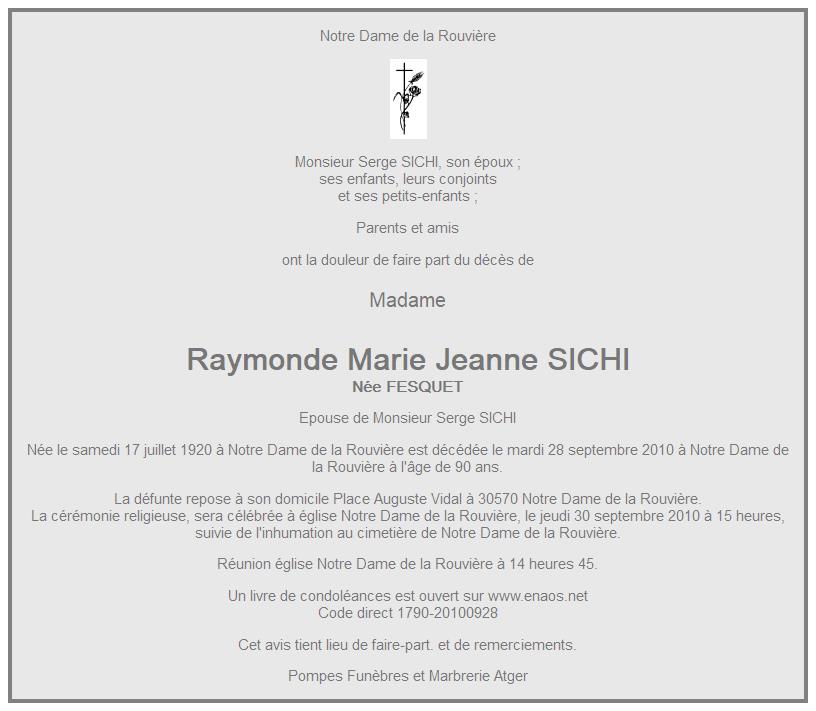 Notre Dame de la Rouvière

Monsieur Serge SICHI, son époux ;
ses enfants, leurs conjoints
et ses petits-enfants ;

Parents et amis

ont la douleur de faire part du décès de

Madame

Raymonde Marie Jeanne SICHI
Née FESQUET

Epouse de Monsieur Serge SICHI

Née le samedi 17 juillet 1920 à Notre Dame de la Rouvière est décédée le mardi 28 septembre 2010 à Notre Dame de la Rouvière à l'âge de 90 ans.

La défunte repose à son domicile Place Auguste Vidal à 30570 Notre Dame de la Rouvière.
La cérémonie religieuse, sera célébrée à église Notre Dame de la Rouvière, le jeudi 30 septembre 2010 à 15 heures, suivie de l'inhumation au cimetière de Notre Dame de la Rouvière.

Réunion église Notre Dame de la Rouvière à 14 heures 45.

Un livre de condoléances est ouvert sur www.enaos.net
Code direct 1790-20100928

Cet avis tient lieu de faire-part. et de remerciements.

Pompes Funèbres et Marbrerie Atger